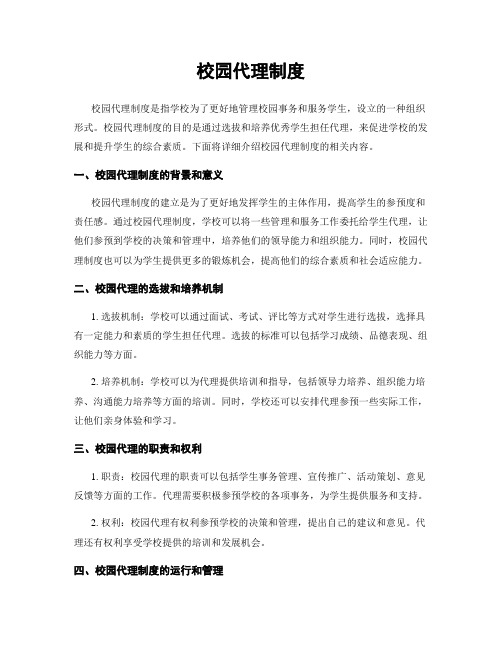 校园代理制度

校园代理制度是指学校为了更好地管理校园事务和服务学生，设立的一种组织形式。校园代理制度的目的是通过选拔和培养优秀学生担任代理，来促进学校的发展和提升学生的综合素质。下面将详细介绍校园代理制度的相关内容。

一、校园代理制度的背景和意义

校园代理制度的建立是为了更好地发挥学生的主体作用，提高学生的参预度和责任感。通过校园代理制度，学校可以将一些管理和服务工作委托给学生代理，让他们参预到学校的决策和管理中，培养他们的领导能力和组织能力。同时，校园代理制度也可以为学生提供更多的锻炼机会，提高他们的综合素质和社会适应能力。

二、校园代理的选拔和培养机制

1. 选拔机制：学校可以通过面试、考试、评比等方式对学生进行选拔，选择具有一定能力和素质的学生担任代理。选拔的标准可以包括学习成绩、品德表现、组织能力等方面。

2. 培养机制：学校可以为代理提供培训和指导，包括领导力培养、组织能力培养、沟通能力培养等方面的培训。同时，学校还可以安排代理参预一些实际工作，让他们亲身体验和学习。

三、校园代理的职责和权利

1. 职责：校园代理的职责可以包括学生事务管理、宣传推广、活动策划、意见反馈等方面的工作。代理需要积极参预学校的各项事务，为学生提供服务和支持。

2. 权利：校园代理有权利参预学校的决策和管理，提出自己的建议和意见。代理还有权利享受学校提供的培训和发展机会。

四、校园代理制度的运行和管理